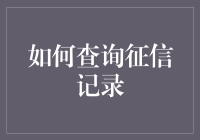 如何查询征信记录